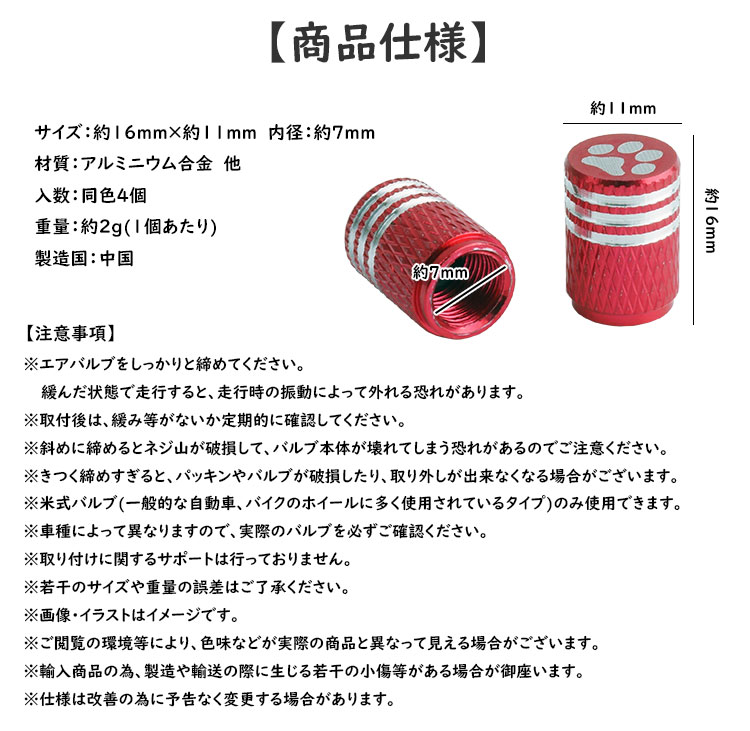 【商品仕様】

サイズ:約16mm×約11mm 内径:約7mm
材質:アルミニウム合金 他
入数:同色4個
重量:約2g(1個あたり)
製造国:中国

約7mm

約11mm
約16mm

【注意事項】
※エアバルブをしっかりと締めてください。
緩んだ状態で走行すると、走行時の振動によって外れる恐れがあります。
※取付後は、緩み等がないか定期的に確認してください。
※斜めに締めるとネジ山が破損して、バルブ本体が壊れてしまう恐れがあるのでご注意ください。
※きつく締めすぎると、パッキンやバルブが破損したり、取り外しが出来なくなる場合がございます。
※米式バルブ(一般的な自動車、バイクのホイールに多く使用されているタイプ)のみ使用できます。
※車種によって異なりますので、実際のバルブを必ずご確認ください。
※取り付けに関するサポートは行っておりません。
※若干のサイズや重量の誤差はご了承ください。
※画像・イラストはイメージです。
※ご閲覧の環境等により、色味などが実際の商品と異なって見える場合がございます。
※輸入商品の為、製造や輸送の際に生じる若干の小傷等がある場合が御座います。
※仕様は改善の為に予告なく変更する場合があります。